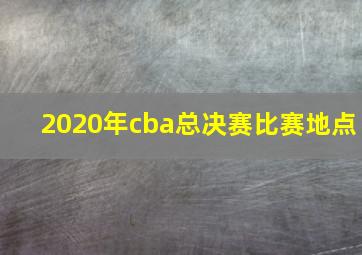 2020年cba总决赛比赛地点